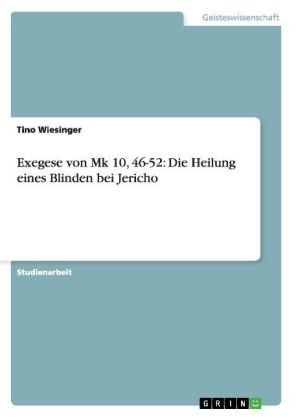 Geisteswissenschaft

Tino Wiesinger

Exegese von Mk 10, 46-52: Die Heilung eines Blinden bei Jericho

Studienarbeit

GRIN